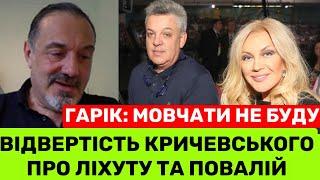 ГАРІК: МОВЧАТИ НЕ БУДУ

ВІДВЕРТІСТЬ КРИЧЕВСЬКОГО ПРО ЛІХУТУ ТА ПОВАЛІЙ